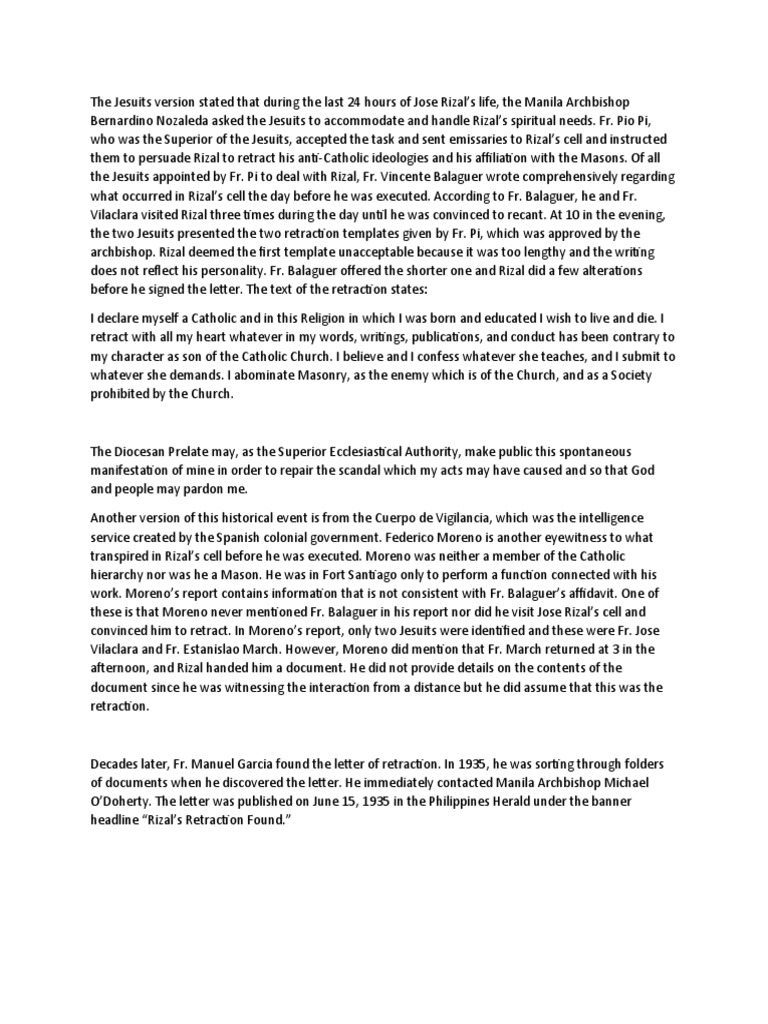 The Jesuits version stated that during the last 24 hours of Jose Rizal's life, the Manila Archbishop Bernardino Nozaleda asked the Jesuits to accommodate and handle Rizal's spiritual needs. Fr. Pio Pi, who was the Superior of the Jesuits, accepted the task and sent emissaries to Rizal's cell and instructed them to persuade Rizal to retract his anti-Catholic ideologies and his affiliation with the Masons. Of all the Jesuits appointed by Fr. Pi to deal with Rizal, Fr. Vincente Balaguer wrote comprehensively regarding what occurred in Rizal's cell the day before he was executed. According to Fr. Balaguer, he and Fr. Vilaclara visited Rizal three times during the day until he was convinced to recant. At 10 in the evening, the two Jesuits presented the two retraction templates given by Fr. Pi, which was approved by the archbishop. Rizal deemed the first template unacceptable because it was too lengthy and the writing does not reflect his personality. Fr. Balaguer offered the shorter one and Rizal did a few alterations before he signed the letter. The text of the retraction states:

I declare myself a Catholic and in this Religion in which I was born and educated I wish to live and die. I retract with all my heart whatever in my words, writings, publications, and conduct has been contrary to my character as son of the Catholic Church. I believe and I confess whatever she teaches, and I submit to whatever she demands. I abominate Masonry, as the enemy which is of the Church, and as a Society prohibited by the Church.

The Diocesan Prelate may, as the Superior Ecclesiastical Authority, make public this spontaneous manifestation of mine in order to repair the scandal which my acts may have caused and so that God and people may pardon me.

Another version of this historical event is from the Cuerpo de Vigilancia, which was the intelligence service created by the Spanish colonial government. Federico Moreno is another eyewitness to what transpired in Rizal's cell before he was executed. Moreno was neither a member of the Catholic hierarchy nor was he a Mason. He was in Fort Santiago only to perform a function connected with his work. Moreno's report contains information that is not consistent with Fr. Balaguer's affidavit. One of these is that Moreno never mentioned Fr. Balaguer in his report nor did he visit Jose Rizal's cell and convinced him to retract. In Moreno's report, only two Jesuits were identified and these were Fr. Jose Vilaclara and Fr. Estanislao March. However, Moreno did mention that Fr. March returned at 3 in the afternoon, and Rizal handed him a document. He did not provide details on the contents of the document since he was witnessing the interaction from a distance but he did assume that this was the retraction.

Decades later, Fr. Manuel Garcia found the letter of retraction. In 1935, he was sorting through folders of documents when he discovered the letter. He immediately contacted Manila Archbishop Michael O'Doherty. The letter was published on June 15, 1935 in the Philippines Herald under the banner headline "Rizal's Retraction Found."